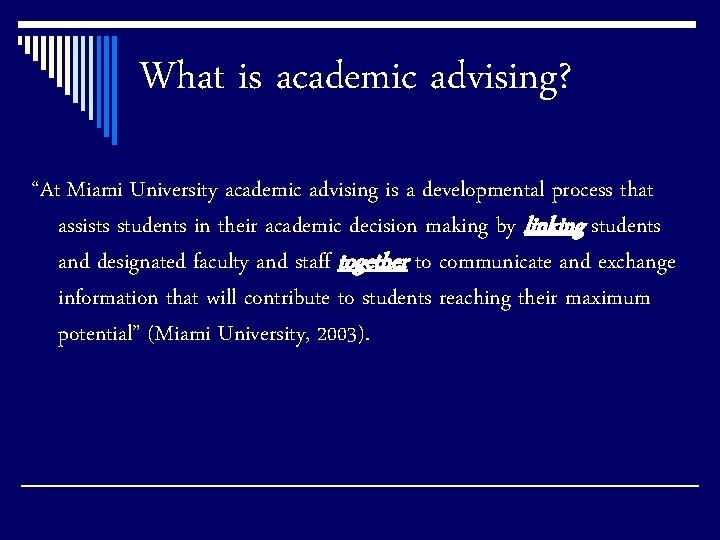 What is academic advising?

"At Miami University academic advising is a developmental process that assists students in their academic decision making by linking students and designated faculty and staff together to communicate and exchange information that will contribute to students reaching their maximum potential" (Miami University, 2003).